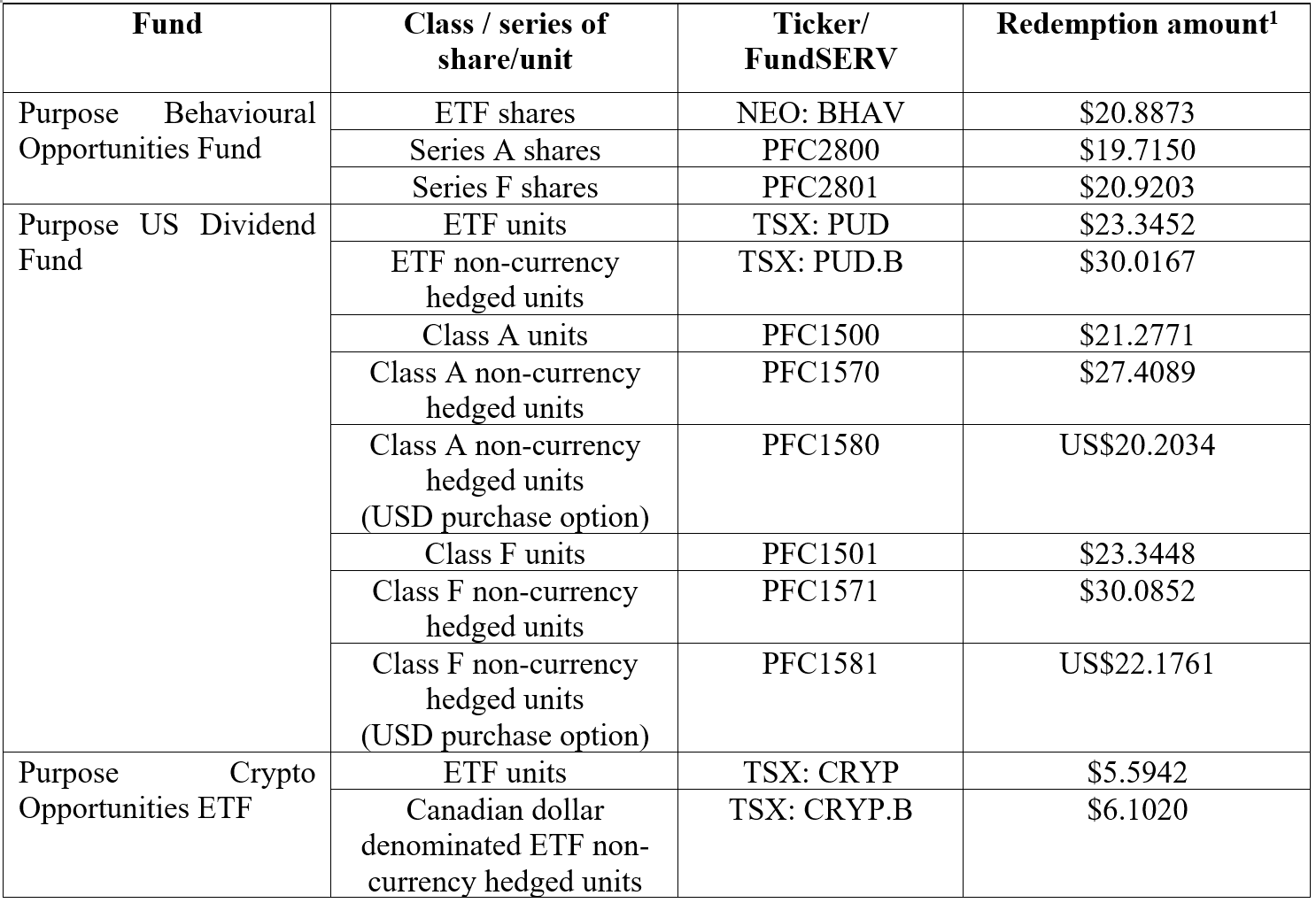 | Fund | Class / series of share/unit | Ticker/ FundSERV | Redemption amount$^1$ |
|---|---|---|---|
| Purpose Behavioural Opportunities Fund | ETF shares | NEO: BHAV | \$20.8873 |
| | Series A shares | PFC2800 | \$19.7150 |
| | Series F shares | PFC2801 | \$20.9203 |
| Purpose US Dividend Fund | ETF units | TSX: PUD | \$23.3452 |
| | ETF non-currency hedged units | TSX: PUD.B | \$30.0167 |
| | Class A units | PFC1500 | \$21.2771 |
| | Class A non-currency hedged units | PFC1570 | \$27.4089 |
| | Class A non-currency hedged units (USD purchase option) | PFC1580 | US\$20.2034 |
| | Class F units | PFC1501 | \$23.3448 |
| | Class F non-currency hedged units | PFC1571 | \$30.0852 |
| | Class F non-currency hedged units (USD purchase option) | PFC1581 | US\$22.1761 |
| Purpose Crypto Opportunities ETF | ETF units | TSX: CRYP | \$5.5942 |
| | Canadian dollar denominated ETF non-currency hedged units | TSX: CRYP.B | \$6.1020 |